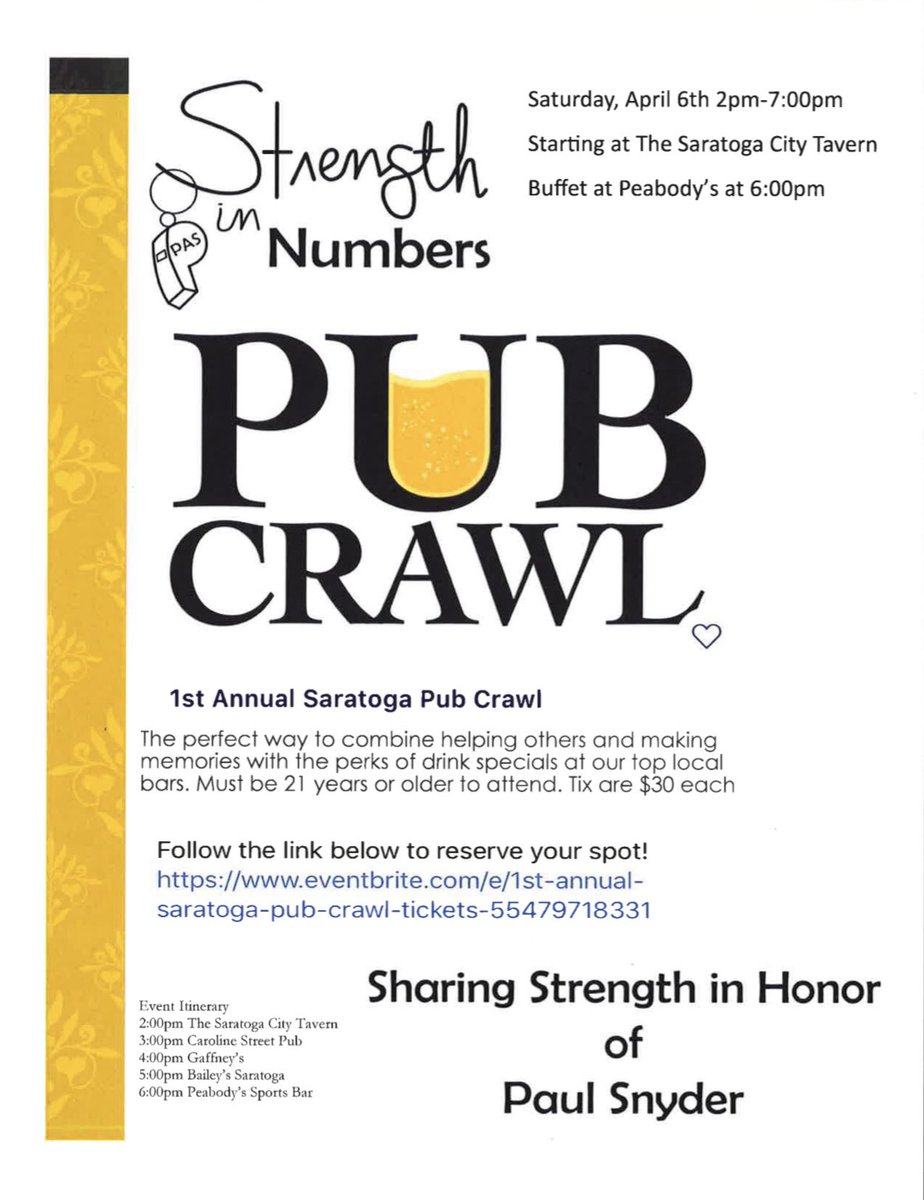 Strength in Numbers

PAS

Saturday, April 6th 2pm-7:00pm

Starting at The Saratoga City Tavern

Buffet at Peabody's at 6:00pm

PUB CRAWL

1st Annual Saratoga Pub Crawl

The perfect way to combine helping others and making memories with the perks of drink specials at our top local bars. Must be 21 years or older to attend. Tix are $30 each

Follow the link below to reserve your spot!
https://www.eventbrite.com/e/1st-annual-saratoga-pub-crawl-tickets-55479718331

Event Itinerary
2:00pm The Saratoga City Tavern
3:00pm Caroline Street Pub
4:00pm Gaffney's
5:00pm Bailey's Saratoga
6:00pm Peabody's Sports Bar

Sharing Strength in Honor of Paul Snyder